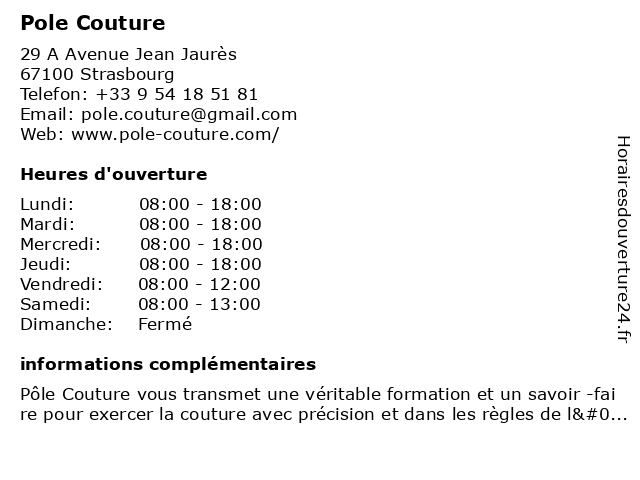 Pole Couture

29 A Avenue Jean Jaurès
67100 Strasbourg
Telefon: +33 9 54 18 51 81
Email: pole.couture@gmail.com
Web: www.pole-couture.com/

Heures d'ouverture

| | |
|---|---|
| Lundi: | 08:00 - 18:00 |
| Mardi: | 08:00 - 18:00 |
| Mercredi: | 08:00 - 18:00 |
| Jeudi: | 08:00 - 18:00 |
| Vendredi: | 08:00 - 12:00 |
| Samedi: | 08:00 - 13:00 |
| Dimanche: | Fermé |

informations complémentaires

Pôle Couture vous transmet une véritable formation et un savoir -fai re pour exercer la couture avec précision et dans les règles de l&#0...

Horairesdouverture24.fr